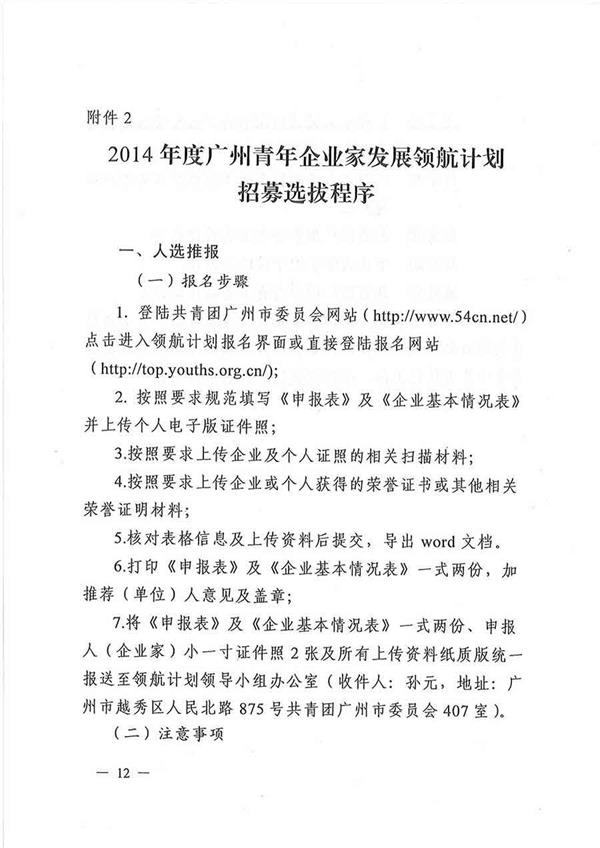 附件 2

2014 年度广州青年企业家发展领航计划
招募选拔程序

一、人选推报

（一）报名步骤

1. 登陆共青团广州市委员会网站（http://www.54cn.net/）点击进入领航计划报名界面或直接登陆报名网站（http://top.youths.org.cn/);

2. 按照要求规范填写《申报表》及《企业基本情况表》并上传个人电子版证件照;

3.按照要求上传企业及个人证照的相关扫描材料;

4.按照要求上传企业或个人获得的荣誉证书或其他相关荣誉证明材料;

5.核对表格信息及上传资料后提交，导出 word 文档。

6.打印《申报表》及《企业基本情况表》一式两份，加推荐（单位）人意见及盖章;

7.将《申报表》及《企业基本情况表》一式两份、申报人（企业家）小一寸证件照 2 张及所有上传资料纸质版统一报送至领航计划领导小组办公室（收件人：孙元，地址：广州市越秀区人民北路 875 号共青团广州市委员会 407 室）。

（二）注意事项

— 12 —